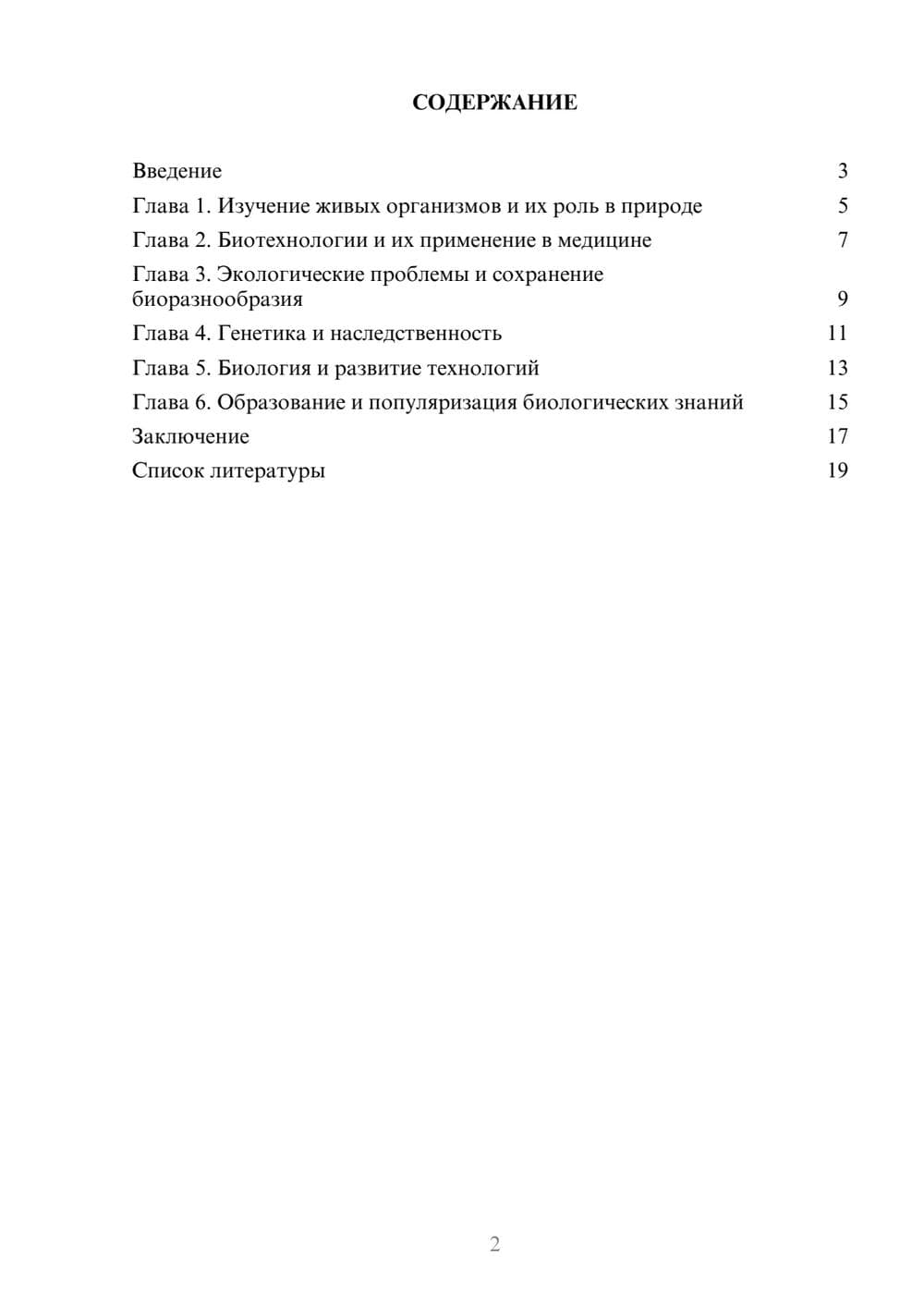 СОДЕРЖАНИЕ

Введение 3
Глава 1. Изучение живых организмов и их роль в природе 5
Глава 2. Биотехнологии и их применение в медицине 7
Глава 3. Экологические проблемы и сохранение биоразнообразия 9
Глава 4. Генетика и наследственность 11
Глава 5. Биология и развитие технологий 13
Глава 6. Образование и популяризация биологических знаний 15
Заключение 17
Список литературы 19

2